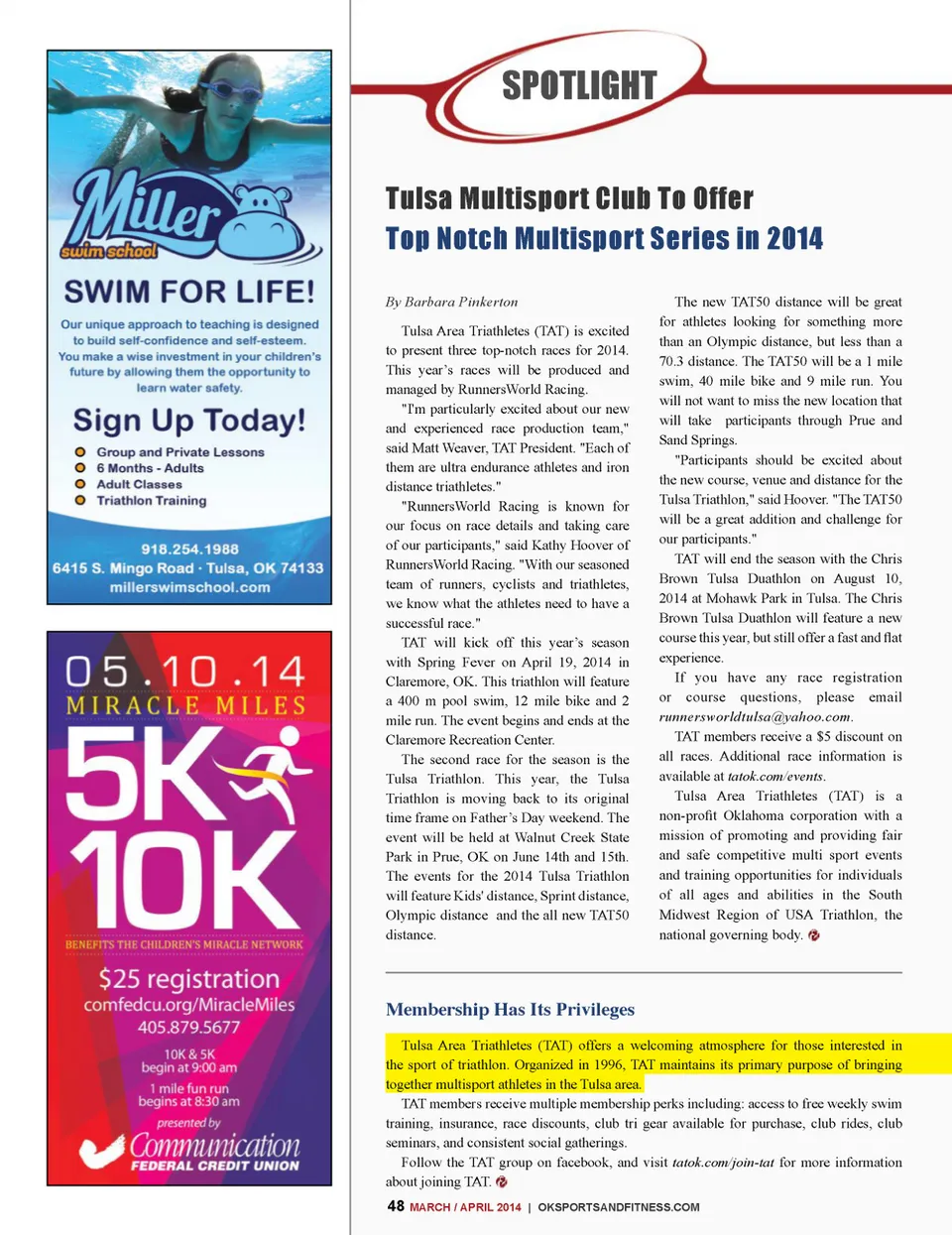 Miller swim school

SWIM FOR LIFE!

Our unique approach to teaching is designed to build self-confidence and self-esteem. You make a wise investment in your children's future by allowing them the opportunity to learn water safety.

Sign Up Today!

Group and Private Lessons
6 Months - Adults
Adult Classes
Triathlon Training

918.254.1988
6415 S. Mingo Road · Tulsa, OK 74133
millerswimschool.com

05.10.14
MIRACLE MILES
5K
10K
BENEFITS THE CHILDREN'S MIRACLE NETWORK
$25 registration
comfedcu.org/MiracleMiles
405.879.5677
10K & 5K begin at 9:00 am
1 mile fun run begins at 8:30 am
presented by
Communication FEDERAL CREDIT UNION

SPOTLIGHT

Tulsa Multisport Club To Offer
Top Notch Multisport Series in 2014

By Barbara Pinkerton

Tulsa Area Triathletes (TAT) is excited to present three top-notch races for 2014. This year's races will be produced and managed by RunnersWorld Racing.

"I'm particularly excited about our new and experienced race production team," said Matt Weaver, TAT President. "Each of them are ultra endurance athletes and iron distance triathletes."

"RunnersWorld Racing is known for our focus on race details and taking care of our participants," said Kathy Hoover of RunnersWorld Racing. "With our seasoned team of runners, cyclists and triathletes, we know what the athletes need to have a successful race."

TAT will kick off this year's season with Spring Fever on April 19, 2014 in Claremore, OK. This triathlon will feature a 400 m pool swim, 12 mile bike and 2 mile run. The event begins and ends at the Claremore Recreation Center.

The second race for the season is the Tulsa Triathlon. This year, the Tulsa Triathlon is moving back to its original time frame on Father's Day weekend. The event will be held at Walnut Creek State Park in Prue, OK on June 14th and 15th. The events for the 2014 Tulsa Triathlon will feature Kids' distance, Sprint distance, Olympic distance and the all new TAT50 distance.

The new TAT50 distance will be great for athletes looking for something more than an Olympic distance, but less than a 70.3 distance. The TAT50 will be a 1 mile swim, 40 mile bike and 9 mile run. You will not want to miss the new location that will take participants through Prue and Sand Springs.

"Participants should be excited about the new course, venue and distance for the Tulsa Triathlon," said Hoover. "The TAT50 will be a great addition and challenge for our participants."

TAT will end the season with the Chris Brown Tulsa Duathlon on August 10, 2014 at Mohawk Park in Tulsa. The Chris Brown Tulsa Duathlon will feature a new course this year, but still offer a fast and flat experience.

If you have any race registration or course questions, please email runnersworldtulsa@yahoo.com.

TAT members receive a $5 discount on all races. Additional race information is available at tatok.com/events.

Tulsa Area Triathletes (TAT) is a non-profit Oklahoma corporation with a mission of promoting and providing fair and safe competitive multi sport events and training opportunities for individuals of all ages and abilities in the South Midwest Region of USA Triathlon, the national governing body.

Membership Has Its Privileges

Tulsa Area Triathletes (TAT) offers a welcoming atmosphere for those interested in the sport of triathlon. Organized in 1996, TAT maintains its primary purpose of bringing together multisport athletes in the Tulsa area.

TAT members receive multiple membership perks including: access to free weekly swim training, insurance, race discounts, club tri gear available for purchase, club rides, club seminars, and consistent social gatherings.

Follow the TAT group on facebook, and visit tatok.com/join-tat for more information about joining TAT.

48 MARCH / APRIL 2014 | OKSPORTSANDFITNESS.COM